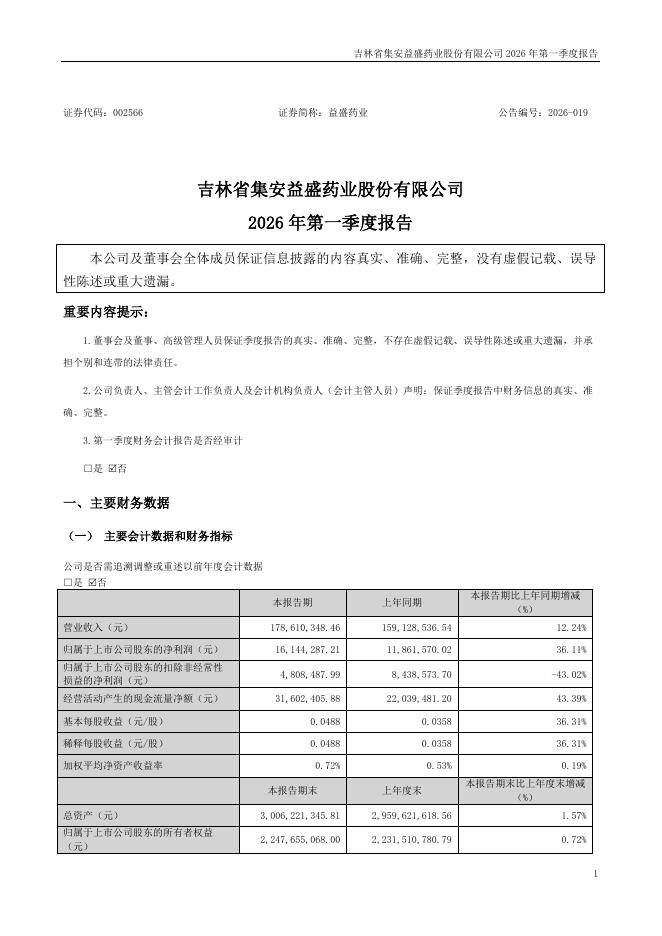 吉林省集安益盛药业股份有限公司 2026 年第一季度报告

证券代码：002566　　　　　　　　证券简称：益盛药业　　　　　　　　公告编号：2026-019

吉林省集安益盛药业股份有限公司
2026 年第一季度报告

本公司及董事会全体成员保证信息披露的内容真实、准确、完整，没有虚假记载、误导性陈述或重大遗漏。

重要内容提示：

1.董事会及董事、高级管理人员保证季度报告的真实、准确、完整，不存在虚假记载、误导性陈述或重大遗漏，并承担个别和连带的法律责任。

2.公司负责人、主管会计工作负责人及会计机构负责人（会计主管人员）声明：保证季度报告中财务信息的真实、准确、完整。

3.第一季度财务会计报告是否经审计

□是 ☑否

一、主要财务数据

（一） 主要会计数据和财务指标

公司是否需追溯调整或重述以前年度会计数据
□是 ☑否

| | 本报告期 | 上年同期 | 本报告期比上年同期增减（%） |
|---|---|---|---|
| 营业收入（元） | 178,610,348.46 | 159,128,536.54 | 12.24% |
| 归属于上市公司股东的净利润（元） | 16,144,287.21 | 11,861,570.02 | 36.11% |
| 归属于上市公司股东的扣除非经常性损益的净利润（元） | 4,808,487.99 | 8,438,573.70 | -43.02% |
| 经营活动产生的现金流量净额（元） | 31,602,405.88 | 22,039,481.20 | 43.39% |
| 基本每股收益（元/股） | 0.0488 | 0.0358 | 36.31% |
| 稀释每股收益（元/股） | 0.0488 | 0.0358 | 36.31% |
| 加权平均净资产收益率 | 0.72% | 0.53% | 0.19% |
| | 本报告期末 | 上年度末 | 本报告期末比上年度末增减（%） |
| 总资产（元） | 3,006,221,345.81 | 2,959,621,618.56 | 1.57% |
| 归属于上市公司股东的所有者权益（元） | 2,247,655,068.00 | 2,231,510,780.79 | 0.72% |

1